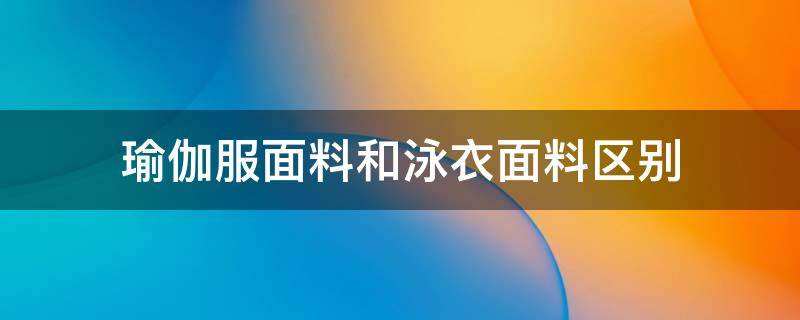 瑜伽服面料和泳衣面料区别